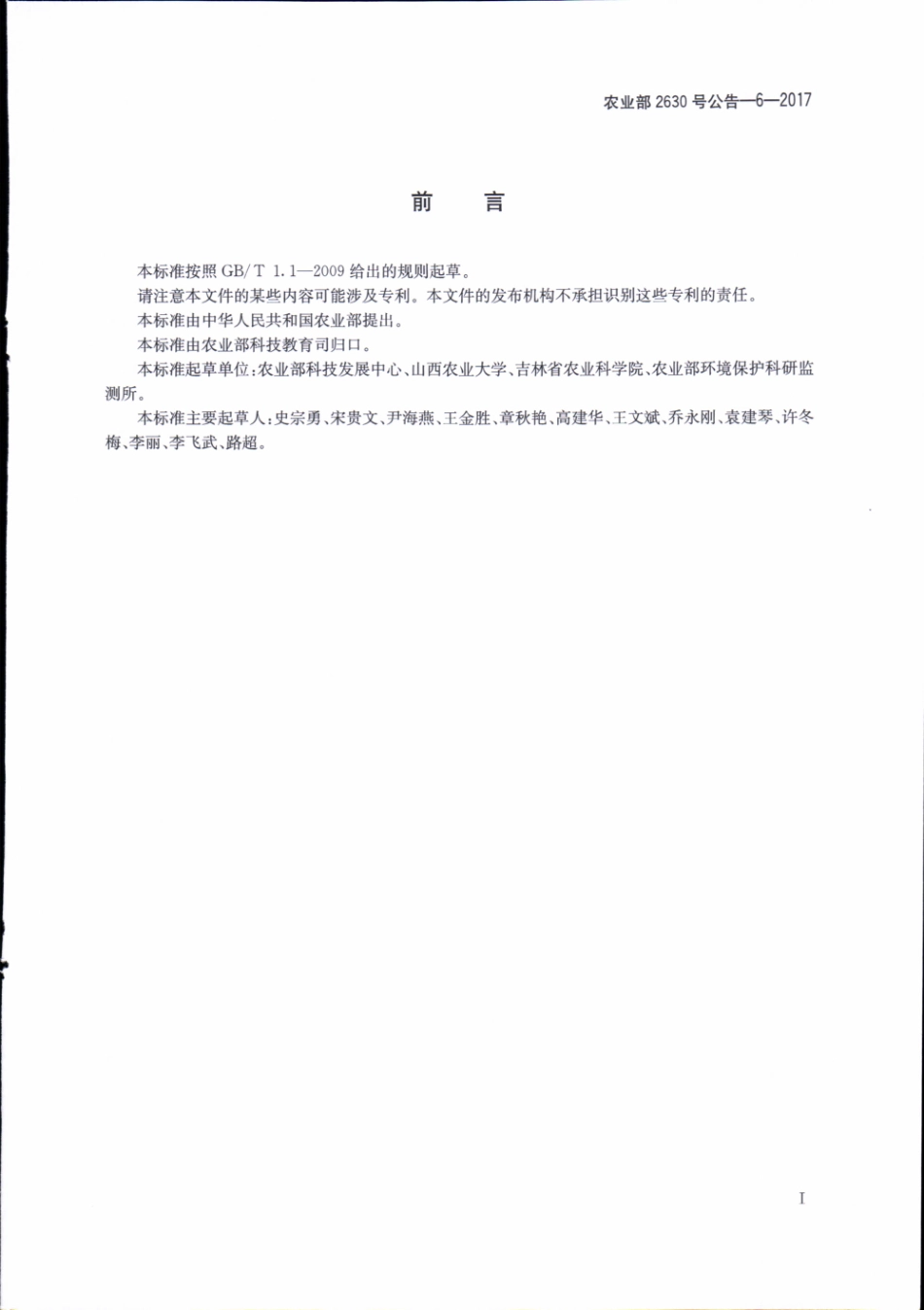 农业部 2630 号公告—6—2017

前　言

本标准按照 GB/T 1.1—2009 给出的规则起草。

请注意本文件的某些内容可能涉及专利。本文件的发布机构不承担识别这些专利的责任。

本标准由中华人民共和国农业部提出。

本标准由农业部科技教育司归口。

本标准起草单位：农业部科技发展中心、山西农业大学、吉林省农业科学院、农业部环境保护科研监测所。

本标准主要起草人：史宗勇、宋贵文、尹海燕、王金胜、章秋艳、高建华、王文斌、乔永刚、袁建琴、许冬梅、李丽、李飞武、路超。

I